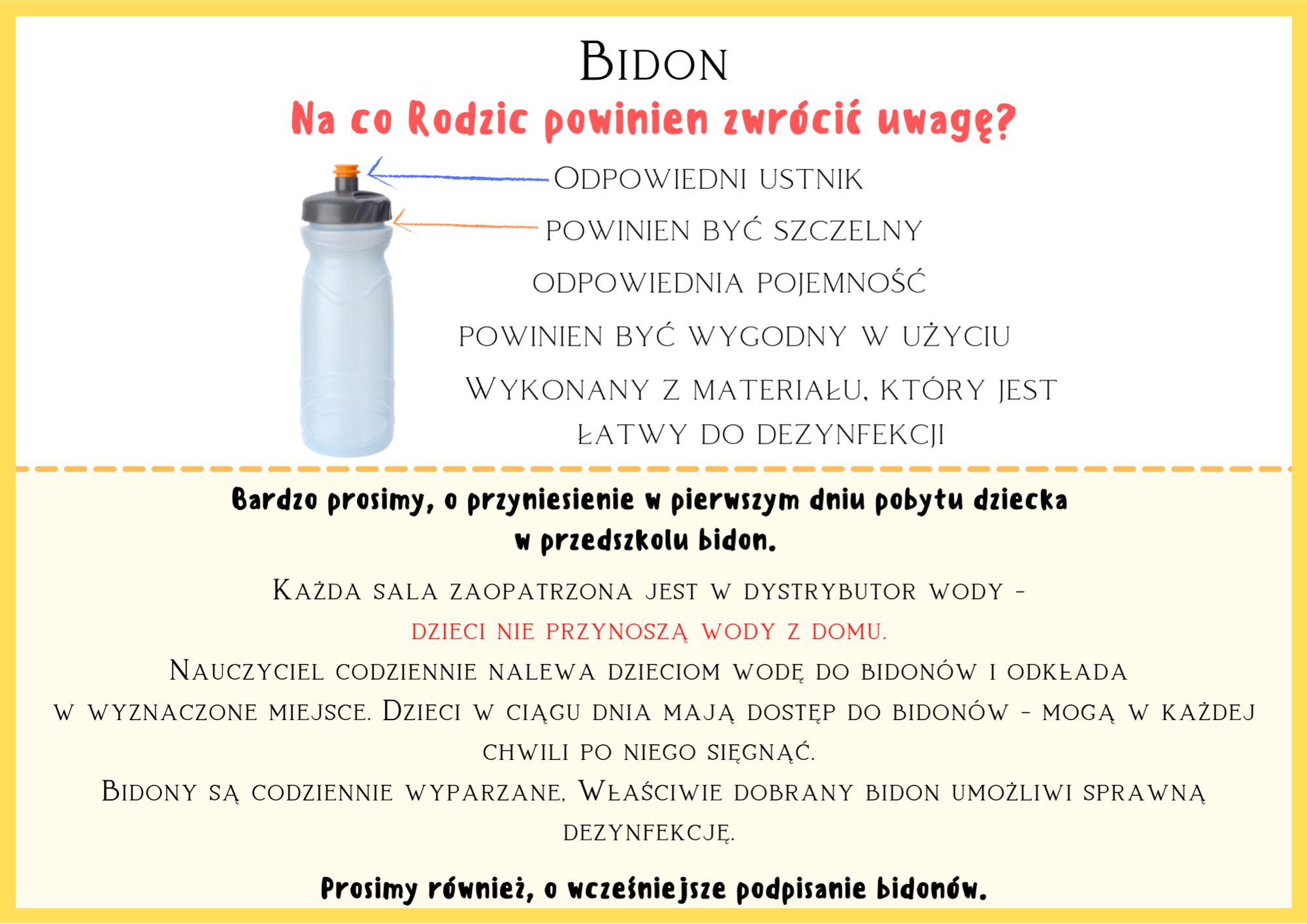 Bidon

Na co Rodzic powinien zwrócić uwagę?

Odpowiedni ustnik

powinien być szczelny

odpowiednia pojemność

powinien być wygodny w użyciu

Wykonany z materiału, który jest łatwy do dezynfekcji

Bardzo prosimy, o przyniesienie w pierwszym dniu pobytu dziecka w przedszkolu bidon.

Każda sala zaopatrzona jest w dystrybutor wody - dzieci nie przynoszą wody z domu.

Nauczyciel codziennie nalewa dzieciom wodę do bidonów i odkłada w wyznaczone miejsce. Dzieci w ciągu dnia mają dostęp do bidonów - mogą w każdej chwili po niego sięgnąć.

Bidony są codziennie wyparzane. Właściwie dobrany bidon umożliwi sprawną dezynfekcję.

Prosimy również, o wcześniejsze podpisanie bidonów.